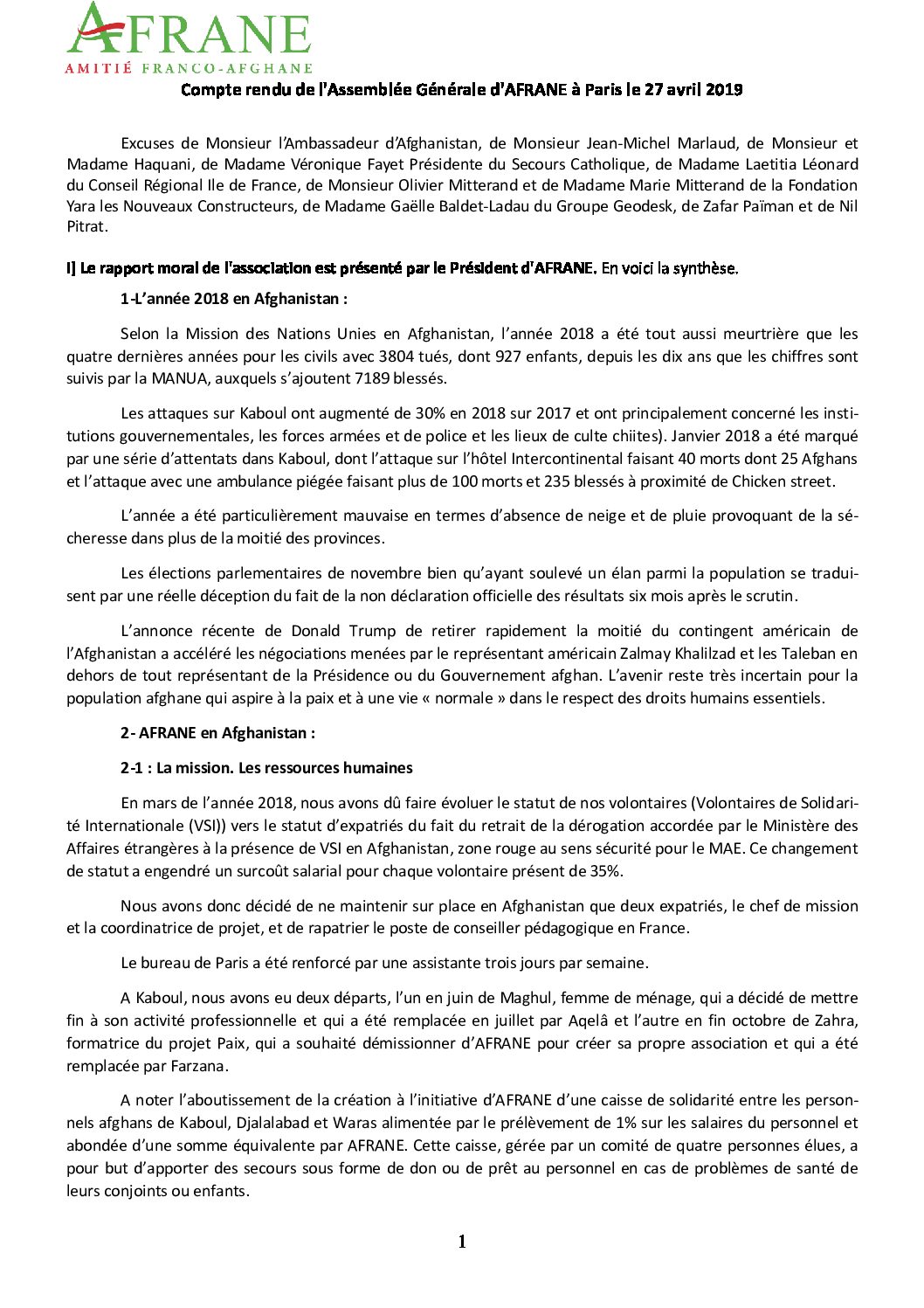 AFRANE
AMITIÉ FRANCO-AFGHANE

Compte rendu de l'Assemblée Générale d'AFRANE à Paris le 27 avril 2019

Excuses de Monsieur l'Ambassadeur d'Afghanistan, de Monsieur Jean-Michel Marlaud, de Monsieur et Madame Haquani, de Madame Véronique Fayet Présidente du Secours Catholique, de Madame Laetitia Léonard du Conseil Régional Ile de France, de Monsieur Olivier Mitterand et de Madame Marie Mitterand de la Fondation Yara les Nouveaux Constructeurs, de Madame Gaëlle Baldet-Ladau du Groupe Geodesk, de Zafar Païman et de Nil Pitrat.

I] Le rapport moral de l'association est présenté par le Président d'AFRANE. En voici la synthèse.

1-L'année 2018 en Afghanistan :

Selon la Mission des Nations Unies en Afghanistan, l'année 2018 a été tout aussi meurtrière que les quatre dernières années pour les civils avec 3804 tués, dont 927 enfants, depuis les dix ans que les chiffres sont suivis par la MANUA, auxquels s'ajoutent 7189 blessés.

Les attaques sur Kaboul ont augmenté de 30% en 2018 sur 2017 et ont principalement concerné les institutions gouvernementales, les forces armées et de police et les lieux de culte chiites). Janvier 2018 a été marqué par une série d'attentats dans Kaboul, dont l'attaque sur l'hôtel Intercontinental faisant 40 morts dont 25 Afghans et l'attaque avec une ambulance piégée faisant plus de 100 morts et 235 blessés à proximité de Chicken street.

L'année a été particulièrement mauvaise en termes d'absence de neige et de pluie provoquant de la sécheresse dans plus de la moitié des provinces.

Les élections parlementaires de novembre bien qu'ayant soulevé un élan parmi la population se traduisent par une réelle déception du fait de la non déclaration officielle des résultats six mois après le scrutin.

L'annonce récente de Donald Trump de retirer rapidement la moitié du contingent américain de l'Afghanistan a accéléré les négociations menées par le représentant américain Zalmay Khalilzad et les Taleban en dehors de tout représentant de la Présidence ou du Gouvernement afghan. L'avenir reste très incertain pour la population afghane qui aspire à la paix et à une vie « normale » dans le respect des droits humains essentiels.

2- AFRANE en Afghanistan :

2-1 : La mission. Les ressources humaines

En mars de l'année 2018, nous avons dû faire évoluer le statut de nos volontaires (Volontaires de Solidarité Internationale (VSI)) vers le statut d'expatriés du fait du retrait de la dérogation accordée par le Ministère des Affaires étrangères à la présence de VSI en Afghanistan, zone rouge au sens sécurité pour le MAE. Ce changement de statut a engendré un surcoût salarial pour chaque volontaire présent de 35%.

Nous avons donc décidé de ne maintenir sur place en Afghanistan que deux expatriés, le chef de mission et la coordinatrice de projet, et de rapatrier le poste de conseiller pédagogique en France.

Le bureau de Paris a été renforcé par une assistante trois jours par semaine.

A Kaboul, nous avons eu deux départs, l'un en juin de Maghul, femme de ménage, qui a décidé de mettre fin à son activité professionnelle et qui a été remplacée en juillet par Aqelâ et l'autre en fin octobre de Zahra, formatrice du projet Paix, qui a souhaité démissionner d'AFRANE pour créer sa propre association et qui a été remplacée par Farzana.

A noter l'aboutissement de la création à l'initiative d'AFRANE d'une caisse de solidarité entre les personnels afghans de Kaboul, Djalalabad et Waras alimentée par le prélèvement de 1% sur les salaires du personnel et abondée d'une somme équivalente par AFRANE. Cette caisse, gérée par un comité de quatre personnes élues, a pour but d'apporter des secours sous forme de don ou de prêt au personnel en cas de problèmes de santé de leurs conjoints ou enfants.

1